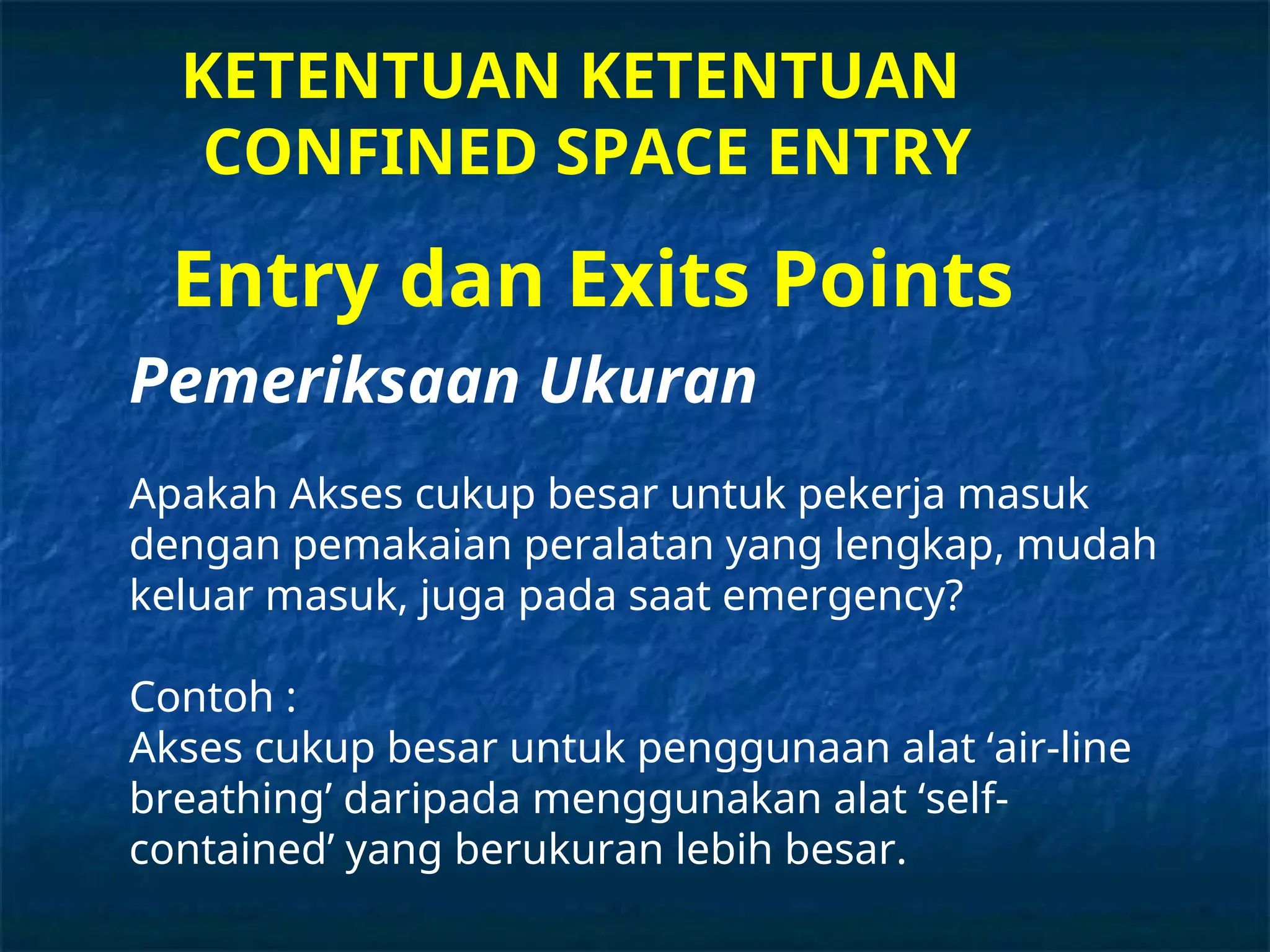 KETENTUAN KETENTUAN
CONFINED SPACE ENTRY

Entry dan Exits Points

Pemeriksaan Ukuran

Apakah Akses cukup besar untuk pekerja masuk dengan pemakaian peralatan yang lengkap, mudah keluar masuk, juga pada saat emergency?

Contoh :
Akses cukup besar untuk penggunaan alat ‘air-line breathing’ daripada menggunakan alat ‘self-contained’ yang berukuran lebih besar.